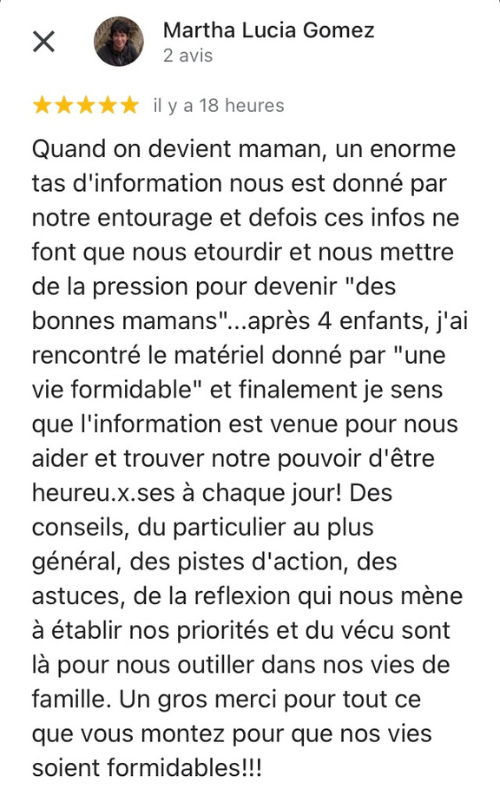 Martha Lucia Gomez
2 avis

★★★★★ il y a 18 heures

Quand on devient maman, un enorme tas d'information nous est donné par notre entourage et defois ces infos ne font que nous etourdir et nous mettre de la pression pour devenir "des bonnes mamans"...après 4 enfants, j'ai rencontré le matériel donné par "une vie formidable" et finalement je sens que l'information est venue pour nous aider et trouver notre pouvoir d'être heureu.x.ses à chaque jour! Des conseils, du particulier au plus général, des pistes d'action, des astuces, de la reflexion qui nous mène à établir nos priorités et du vécu sont là pour nous outiller dans nos vies de famille. Un gros merci pour tout ce que vous montez pour que nos vies soient formidables!!!